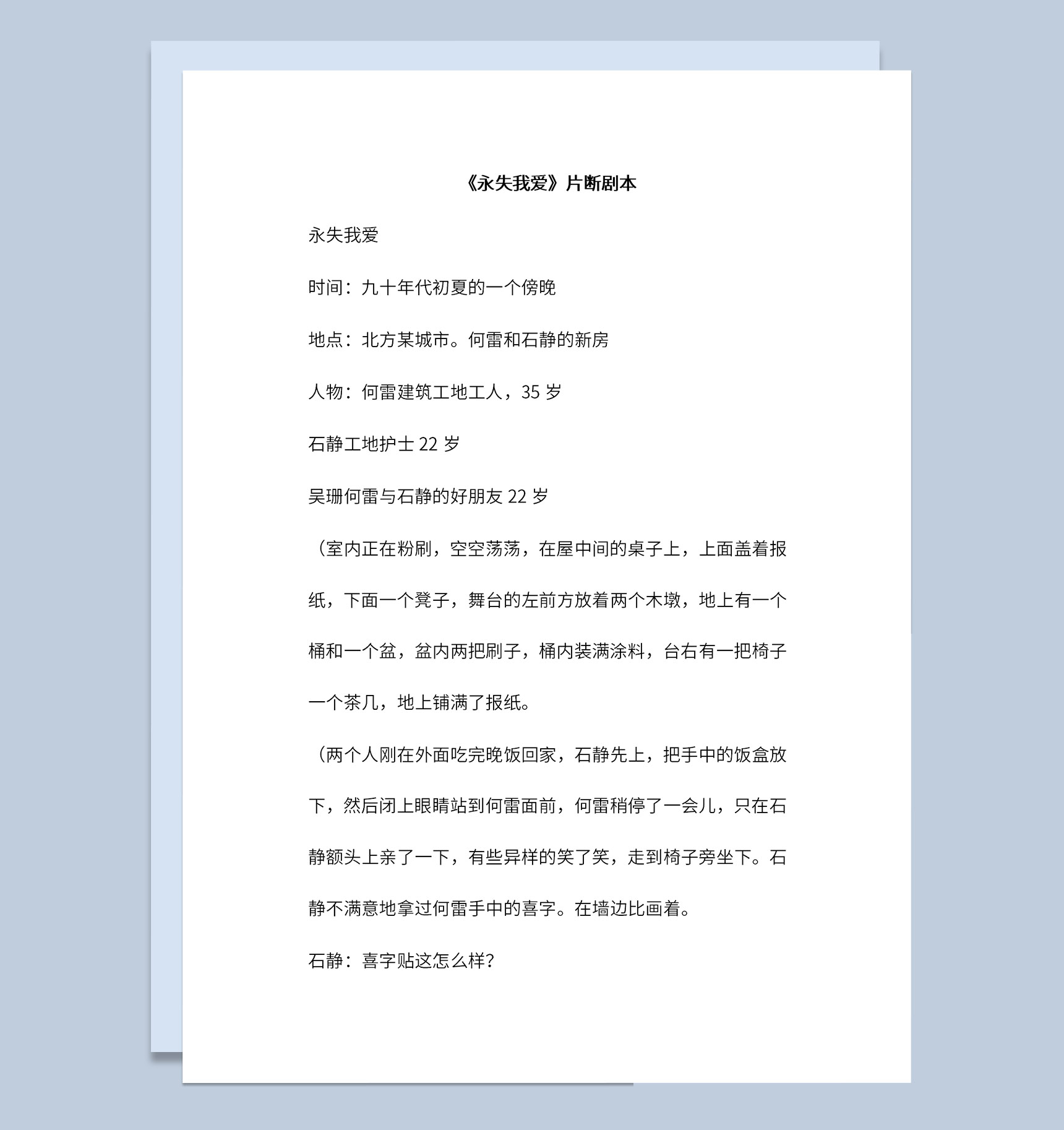 《永失我爱》片断剧本

永失我爱

时间：九十年代初夏的一个傍晚

地点：北方某城市。何雷和石静的新房

人物：何雷建筑工地工人，35 岁

石静工地护士 22 岁

吴珊何雷与石静的好朋友 22 岁

（室内正在粉刷，空空荡荡，在屋中间的桌子上，上面盖着报纸，下面一个凳子，舞台的左前方放着两个木墩，地上有一个桶和一个盆，盆内两把刷子，桶内装满涂料，台右有一把椅子一个茶几，地上铺满了报纸。

（两个人刚在外面吃完晚饭回家，石静先上，把手中的饭盒放下，然后闭上眼睛站到何雷面前，何雷稍停了一会儿，只在石静额头上亲了一下，有些异样的笑了笑，走到椅子旁坐下。石静不满意地拿过何雷手中的喜字。在墙边比画着。

石静：喜字贴这怎么样?